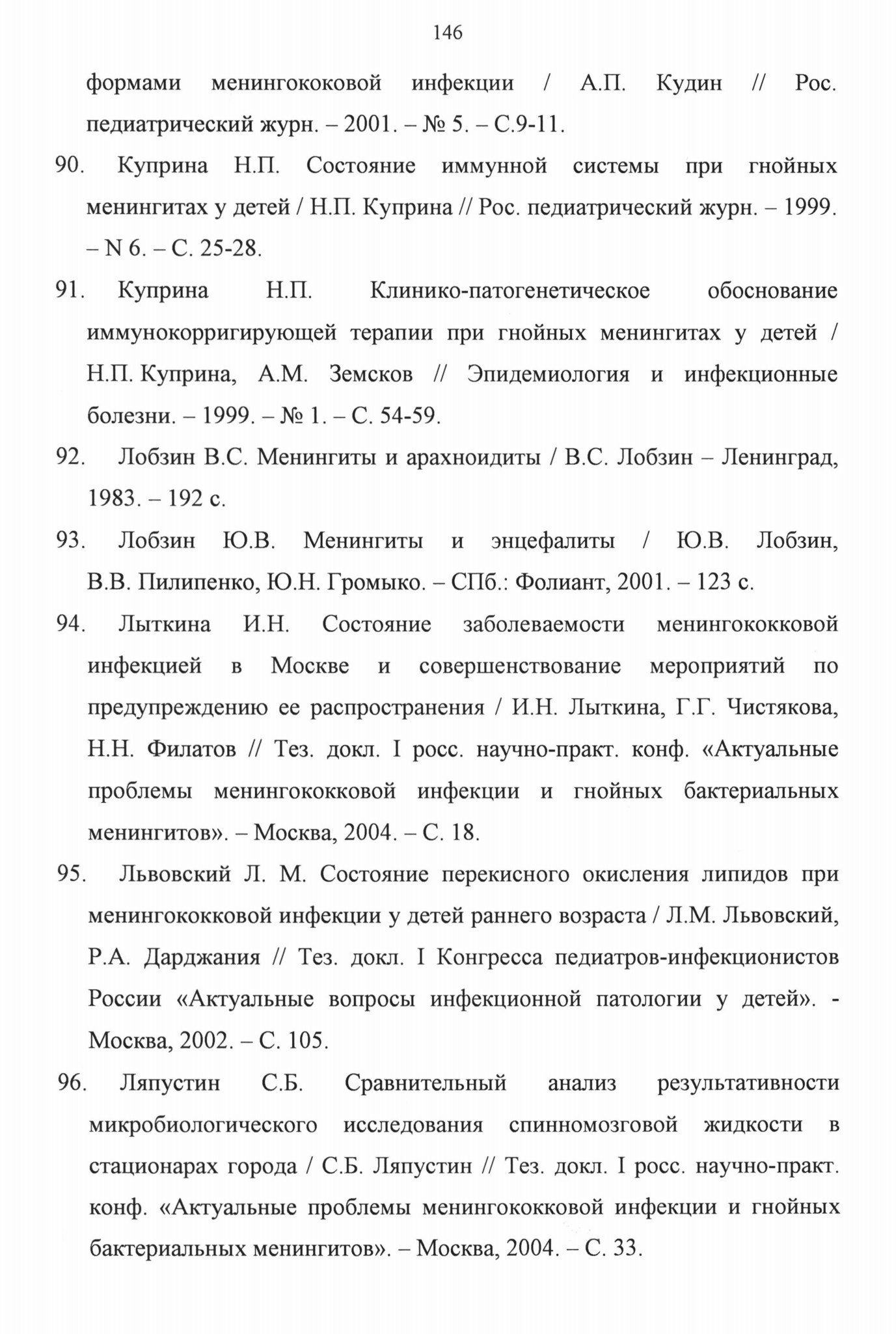 146

формами менингококовой инфекции / А.П. Кудин // Рос. педиатрический журн. – 2001. – № 5. – С.9-11.

90. Куприна Н.П. Состояние иммунной системы при гнойных менингитах у детей / Н.П. Куприна // Рос. педиатрический журн. – 1999. – N 6. – С. 25-28.

91. Куприна Н.П. Клинико-патогенетическое обоснование иммунокорригирующей терапии при гнойных менингитах у детей / Н.П. Куприна, А.М. Земсков // Эпидемиология и инфекционные болезни. – 1999. – № 1. – С. 54-59.

92. Лобзин В.С. Менингиты и арахноидиты / В.С. Лобзин – Ленинград, 1983. – 192 с.

93. Лобзин Ю.В. Менингиты и энцефалиты / Ю.В. Лобзин, В.В. Пилипенко, Ю.Н. Громыко. – СПб.: Фолиант, 2001. – 123 с.

94. Лыткина И.Н. Состояние заболеваемости менингококковой инфекцией в Москве и совершенствование мероприятий по предупреждению ее распространения / И.Н. Лыткина, Г.Г. Чистякова, Н.Н. Филатов // Тез. докл. I росс. научно-практ. конф. «Актуальные проблемы менингококковой инфекции и гнойных бактериальных менингитов». – Москва, 2004. – С. 18.

95. Львовский Л. М. Состояние перекисного окисления липидов при менингококковой инфекции у детей раннего возраста / Л.М. Львовский, Р.А. Дарджания // Тез. докл. I Конгресса педиатров-инфекционистов России «Актуальные вопросы инфекционной патологии у детей». - Москва, 2002. – С. 105.

96. Ляпустин С.Б. Сравнительный анализ результативности микробиологического исследования спинномозговой жидкости в стационарах города / С.Б. Ляпустин // Тез. докл. I росс. научно-практ. конф. «Актуальные проблемы менингококковой инфекции и гнойных бактериальных менингитов». – Москва, 2004. – С. 33.